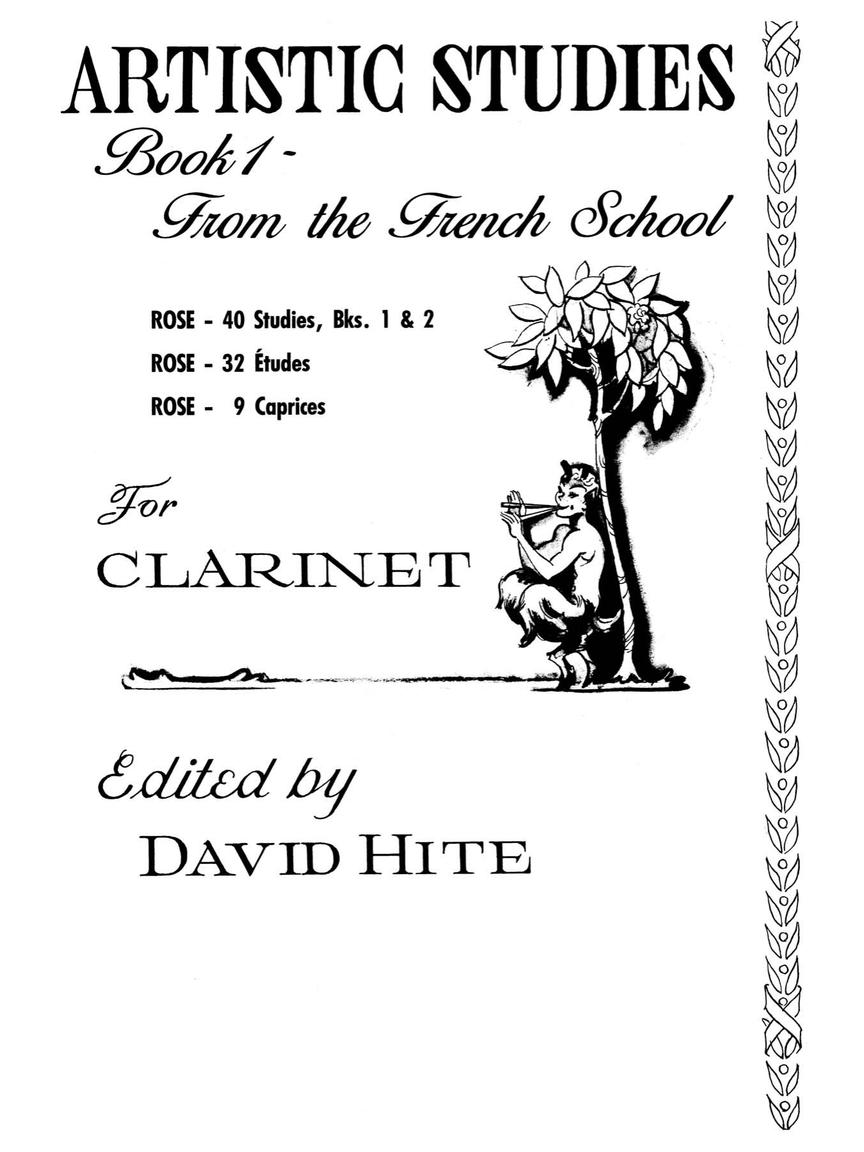 ARTISTIC STUDIES

Book 1 -
From the French School

ROSE - 40 Studies, Bks. 1 & 2

ROSE - 32 Études

ROSE - 9 Caprices

For
CLARINET

Edited by
DAVID HITE